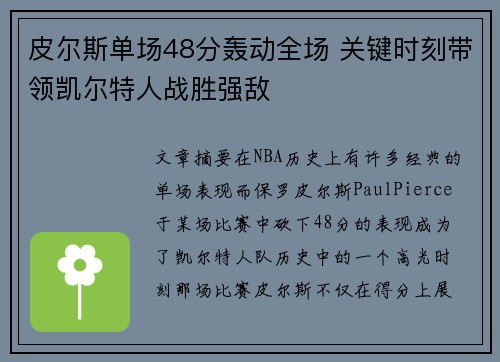 皮尔斯单场48分轰动全场 关键时刻带领凯尔特人战胜强敌

文章摘要在NBA历史上有许多经典的单场表现而保罗皮尔斯PaulPierce于某场比赛中砍下48分的表现成为了凯尔特人队历史中的一个高光时刻那场比赛皮尔斯不仅在得分上展